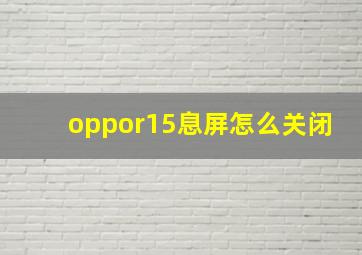 oppor15息屏怎么关闭